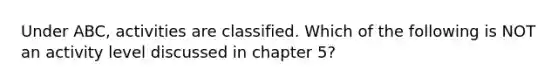 Under ABC, activities are classified. Which of the following is NOT an activity level discussed in chapter 5?